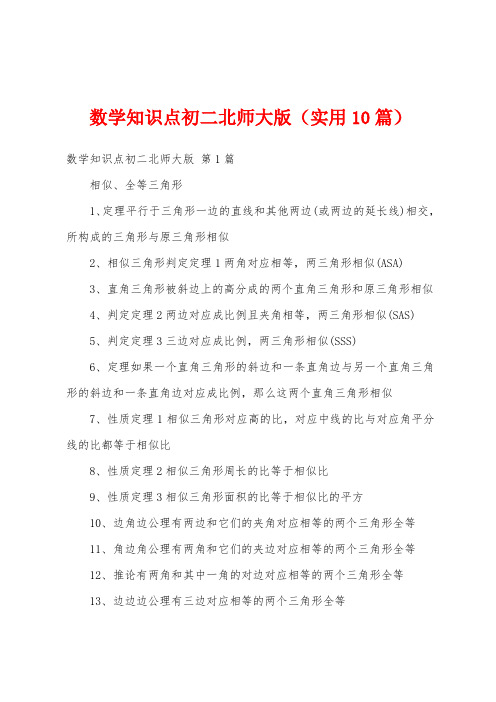 数学知识点初二北师大版（实用10篇）

数学知识点初二北师大版 第1篇

相似、全等三角形

1、定理平行于三角形一边的直线和其他两边(或两边的延长线)相交，所构成的三角形与原三角形相似

2、相似三角形判定定理1两角对应相等，两三角形相似(ASA)

3、直角三角形被斜边上的高分成的两个直角三角形和原三角形相似

4、判定定理2两边对应成比例且夹角相等，两三角形相似(SAS)

5、判定定理3三边对应成比例，两三角形相似(SSS)

6、定理如果一个直角三角形的斜边和一条直角边与另一个直角三角形的斜边和一条直角边对应成比例，那么这两个直角三角形相似

7、性质定理1相似三角形对应高的比，对应中线的比与对应角平分线的比都等于相似比

8、性质定理2相似三角形周长的比等于相似比

9、性质定理3相似三角形面积的比等于相似比的平方

10、边角边公理有两边和它们的夹角对应相等的两个三角形全等

11、角边角公理有两角和它们的夹边对应相等的两个三角形全等

12、推论有两角和其中一角的对边对应相等的两个三角形全等

13、边边边公理有三边对应相等的两个三角形全等